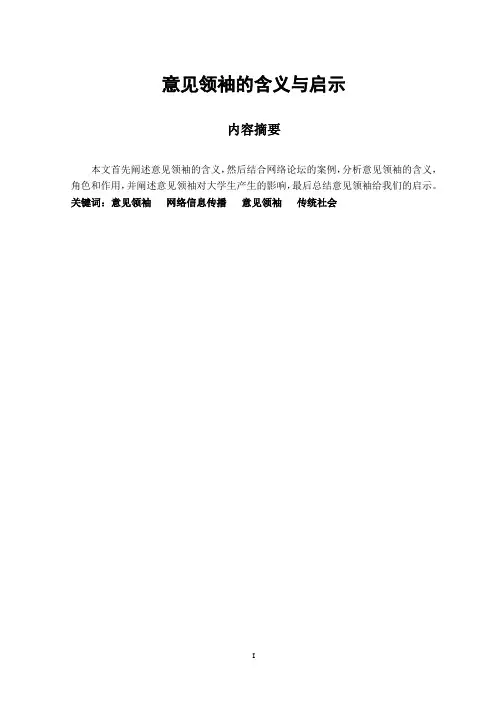 意见领袖的含义与启示

内容摘要

本文首先阐述意见领袖的含义,然后结合网络论坛的案例,分析意见领袖的含义,角色和作用,并阐述意见领袖对大学生产生的影响,最后总结意见领袖给我们的启示。

关键词:意见领袖 网络信息传播 意见领袖 传统社会

I